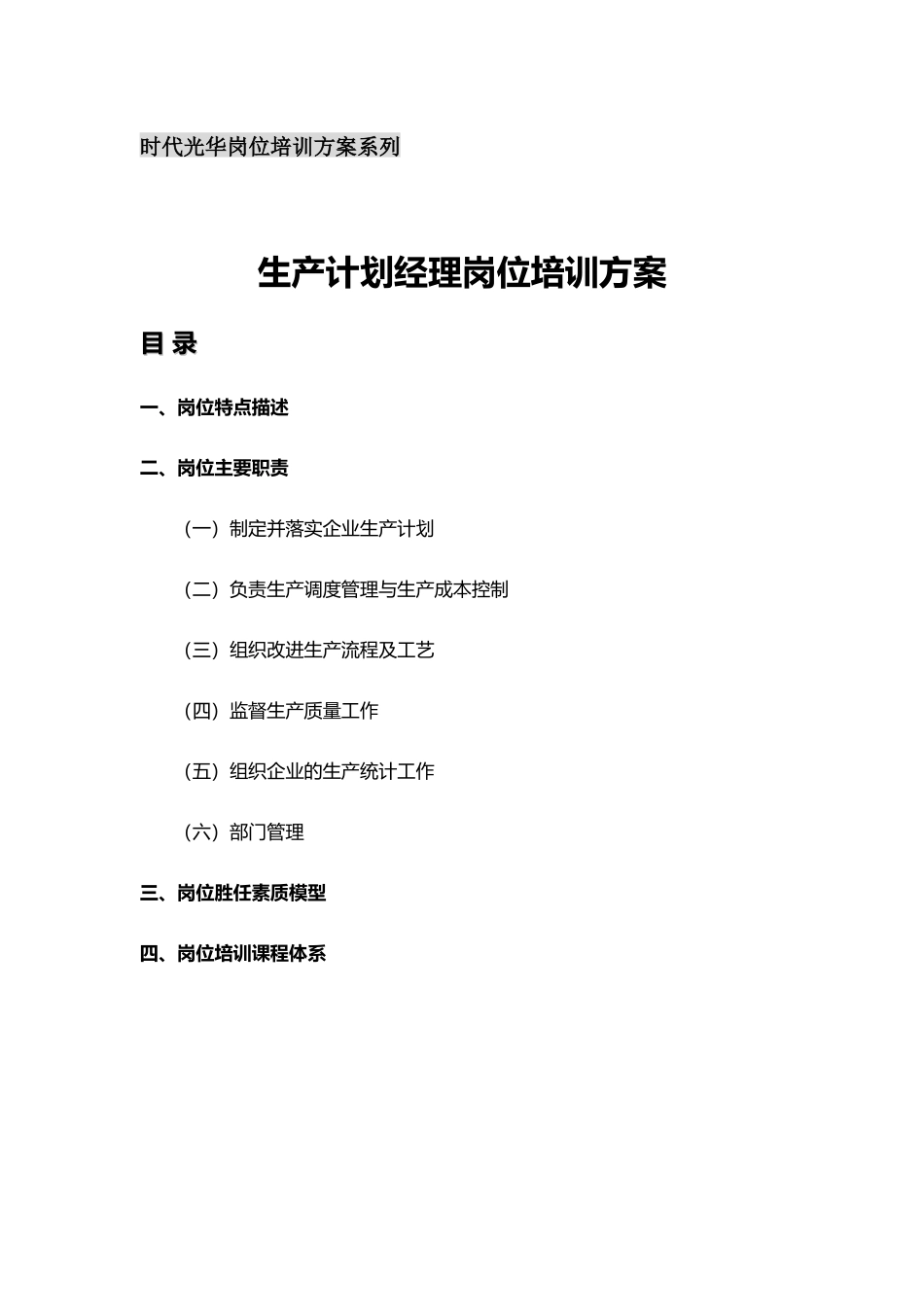 时代光华岗位培训方案系列

生产计划经理岗位培训方案

目 录

一、岗位特点描述

二、岗位主要职责

（一）制定并落实企业生产计划

（二）负责生产调度管理与生产成本控制

（三）组织改进生产流程及工艺

（四）监督生产质量工作

（五）组织企业的生产统计工作

（六）部门管理

三、岗位胜任素质模型

四、岗位培训课程体系